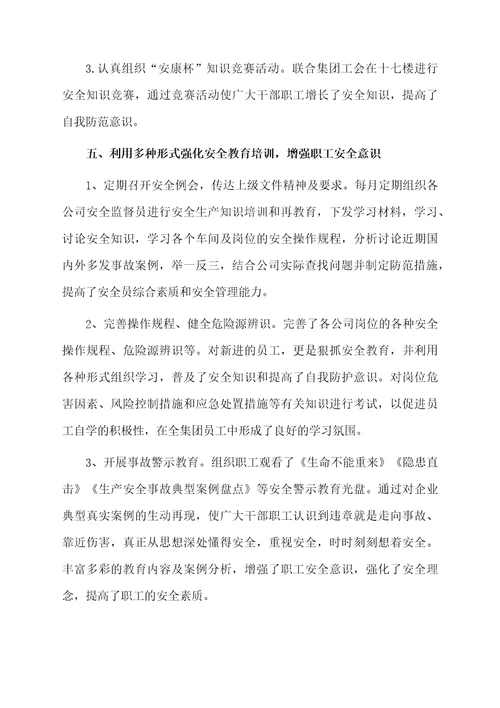 3.认真组织“安康杯”知识竞赛活动。联合集团工会在十七楼进行安全知识竞赛，通过竞赛活动使广大干部职工增长了安全知识，提高了自我防范意识。

五、利用多种形式强化安全教育培训，增强职工安全意识

1、定期召开安全例会，传达上级文件精神及要求。每月定期组织各公司安全监督员进行安全生产知识培训和再教育，下发学习材料，学习、讨论安全知识，学习各个车间及岗位的安全操作规程，分析讨论近期国内外多发事故案例，举一反三，结合公司实际查找问题并制定防范措施，提高了安全员综合素质和安全管理能力。

2、完善操作规程、健全危险源辨识。完善了各公司岗位的各种安全操作规程、危险源辨识等。对新进的员工，更是狠抓安全教育，并利用各种形式组织学习，普及了安全知识和提高了自我防护意识。对岗位危害因素、风险控制措施和应急处置措施等有关知识进行考试，以促进员工自学的积极性，在全集团员工中形成了良好的学习氛围。

3、开展事故警示教育。组织职工观看了《生命不能重来》《隐患直击》《生产安全事故典型案例盘点》等安全警示教育光盘。通过对企业典型真实案例的生动再现，使广大干部职工认识到违章就是走向事故、靠近伤害，真正从思想深处懂得安全，重视安全，时时刻刻想着安全。丰富多彩的教育内容及案例分析，增强了职工安全意识，强化了安全理念，提高了职工的安全素质。